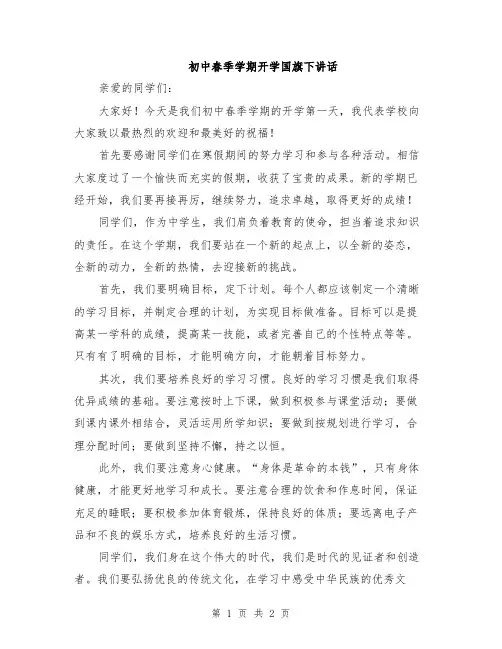 初中春季学期开学国旗下讲话

亲爱的同学们：

大家好！今天是我们初中春季学期的开学第一天，我代表学校向大家致以最热烈的欢迎和最美好的祝福！

首先要感谢同学们在寒假期间的努力学习和参与各种活动。相信大家度过了一个愉快而充实的假期，收获了宝贵的成果。新的学期已经开始，我们要再接再厉，继续努力，追求卓越，取得更好的成绩！

同学们，作为中学生，我们肩负着教育的使命，担当着追求知识的责任。在这个学期，我们要站在一个新的起点上，以全新的姿态，全新的动力，全新的热情，去迎接新的挑战。

首先，我们要明确目标，定下计划。每个人都应该制定一个清晰的学习目标，并制定合理的计划，为实现目标做准备。目标可以是提高某一学科的成绩，提高某一技能，或者完善自己的个性特点等等。只有有了明确的目标，才能明确方向，才能朝着目标努力。

其次，我们要培养良好的学习习惯。良好的学习习惯是我们取得优异成绩的基础。要注意按时上下课，做到积极参与课堂活动；要做到课内课外相结合，灵活运用所学知识；要做到按规划进行学习，合理分配时间；要做到坚持不懈，持之以恒。

此外，我们要注意身心健康。“身体是革命的本钱”，只有身体健康，才能更好地学习和成长。要注意合理的饮食和作息时间，保证充足的睡眠；要积极参加体育锻炼，保持良好的体质；要远离电子产品和不良的娱乐方式，培养良好的生活习惯。

同学们，我们身在这个伟大的时代，我们是时代的见证者和创造者。我们要弘扬优良的传统文化，在学习中感受中华民族的优秀文

第 1 页 共 2 页